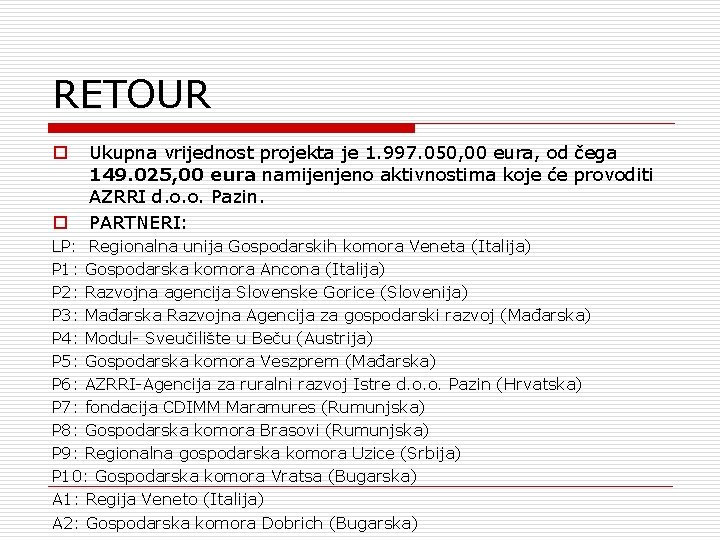 RETOUR

Ukupna vrijednost projekta je 1.997.050,00 eura, od čega 149.025,00 eura namijenjeno aktivnostima koje će provoditi AZRRI d.o.o. Pazin.

PARTNERI:

LP: Regionalna unija Gospodarskih komora Veneta (Italija)
P1: Gospodarska komora Ancona (Italija)
P2: Razvojna agencija Slovenske Gorice (Slovenija)
P3: Mađarska Razvojna Agencija za gospodarski razvoj (Mađarska)
P4: Modul- Sveučilište u Beču (Austrija)
P5: Gospodarska komora Veszprem (Mađarska)
P6: AZRRI-Agencija za ruralni razvoj Istre d.o.o. Pazin (Hrvatska)
P7: fondacija CDIMM Maramures (Rumunjska)
P8: Gospodarska komora Brasovi (Rumunjska)
P9: Regionalna gospodarska komora Uzice (Srbija)
P10: Gospodarska komora Vratsa (Bugarska)
A1: Regija Veneto (Italija)
A2: Gospodarska komora Dobrich (Bugarska)